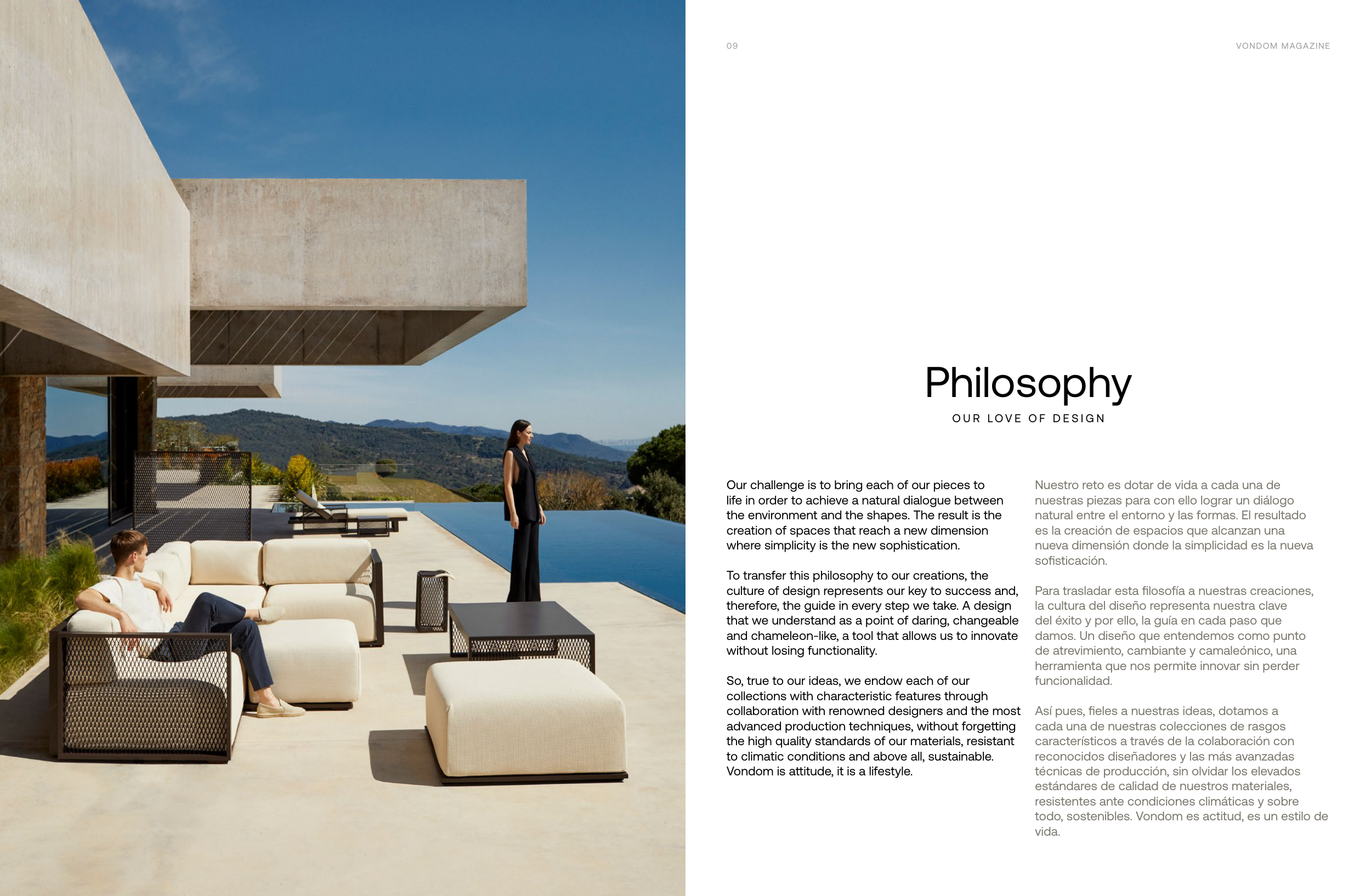 09

VONDOM MAGAZINE

Philosophy

OUR LOVE OF DESIGN

Our challenge is to bring each of our pieces to life in order to achieve a natural dialogue between the environment and the shapes. The result is the creation of spaces that reach a new dimension where simplicity is the new sophistication.

To transfer this philosophy to our creations, the culture of design represents our key to success and, therefore, the guide in every step we take. A design that we understand as a point of daring, changeable and chameleon-like, a tool that allows us to innovate without losing functionality.

So, true to our ideas, we endow each of our collections with characteristic features through collaboration with renowned designers and the most advanced production techniques, without forgetting the high quality standards of our materials, resistant to climatic conditions and above all, sustainable. Vondom is attitude, it is a lifestyle.

Nuestro reto es dotar de vida a cada una de nuestras piezas para con ello lograr un diálogo natural entre el entorno y las formas. El resultado es la creación de espacios que alcanzan una nueva dimensión donde la simplicidad es la nueva sofisticación.

Para trasladar esta filosofía a nuestras creaciones, la cultura del diseño representa nuestra clave del éxito y por ello, la guía en cada paso que damos. Un diseño que entendemos como punto de atrevimiento, cambiante y camaleónico, una herramienta que nos permite innovar sin perder funcionalidad.

Así pues, fieles a nuestras ideas, dotamos a cada una de nuestras colecciones de rasgos característicos a través de la colaboración con reconocidos diseñadores y las más avanzadas técnicas de producción, sin olvidar los elevados estándares de calidad de nuestros materiales, resistentes ante condiciones climáticas y sobre todo, sostenibles. Vondom es actitud, es un estilo de vida.